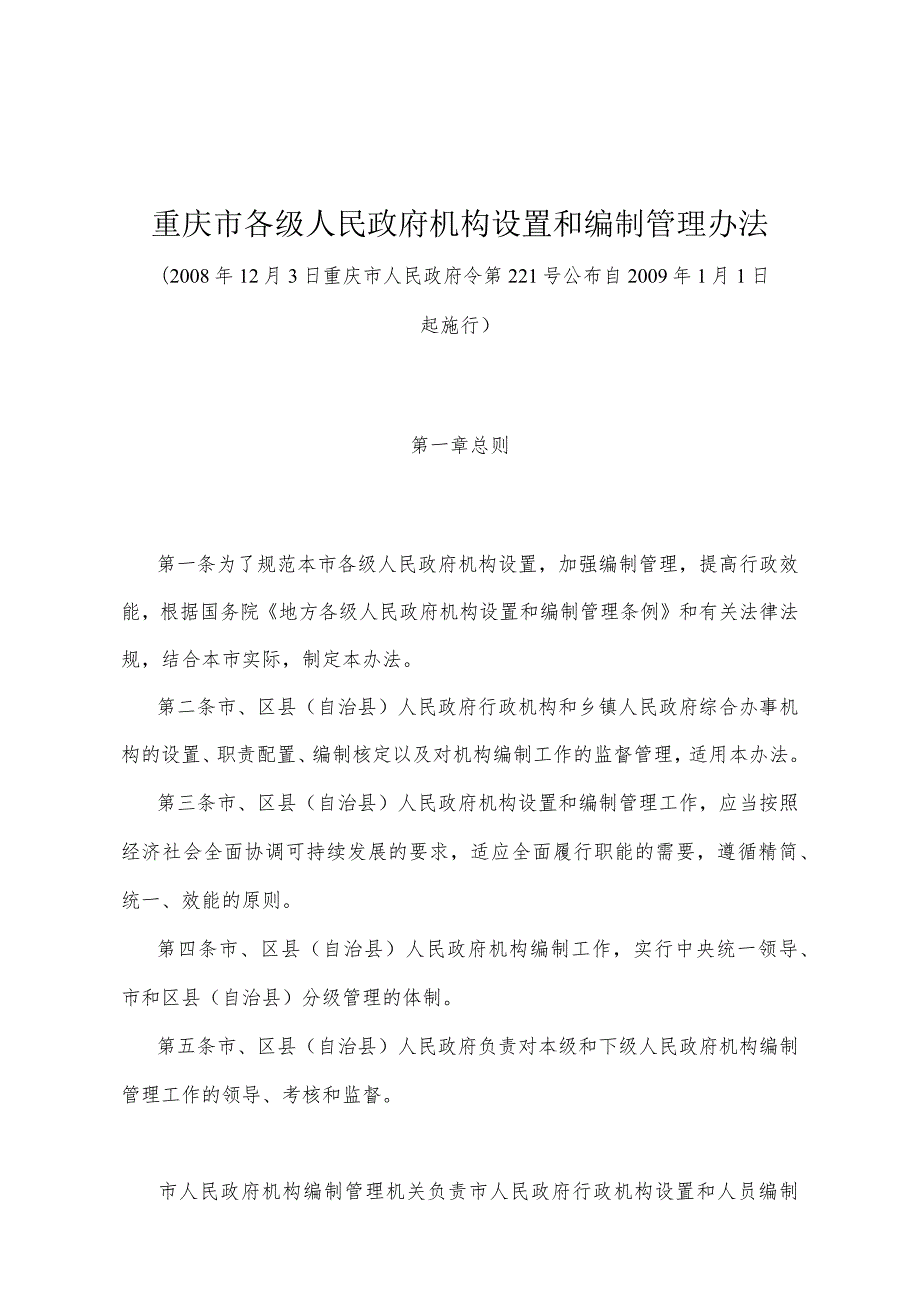 重庆市各级人民政府机构设置和编制管理办法

（2008年12月3日重庆市人民政府令第221号公布自2009年1月1日起施行）

第一章总则

第一条为了规范本市各级人民政府机构设置，加强编制管理，提高行政效能，根据国务院《地方各级人民政府机构设置和编制管理条例》和有关法律法规，结合本市实际，制定本办法。

第二条市、区县（自治县）人民政府行政机构和乡镇人民政府综合办事机构的设置、职责配置、编制核定以及对机构编制工作的监督管理，适用本办法。

第三条市、区县（自治县）人民政府机构设置和编制管理工作，应当按照经济社会全面协调可持续发展的要求，适应全面履行职能的需要，遵循精简、统一、效能的原则。

第四条市、区县（自治县）人民政府机构编制工作，实行中央统一领导、市和区县（自治县）分级管理的体制。

第五条市、区县（自治县）人民政府负责对本级和下级人民政府机构编制管理工作的领导、考核和监督。

市人民政府机构编制管理机关负责市人民政府行政机构设置和人员编制